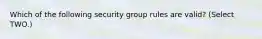 Which of the following security group rules are valid? (Select TWO.)